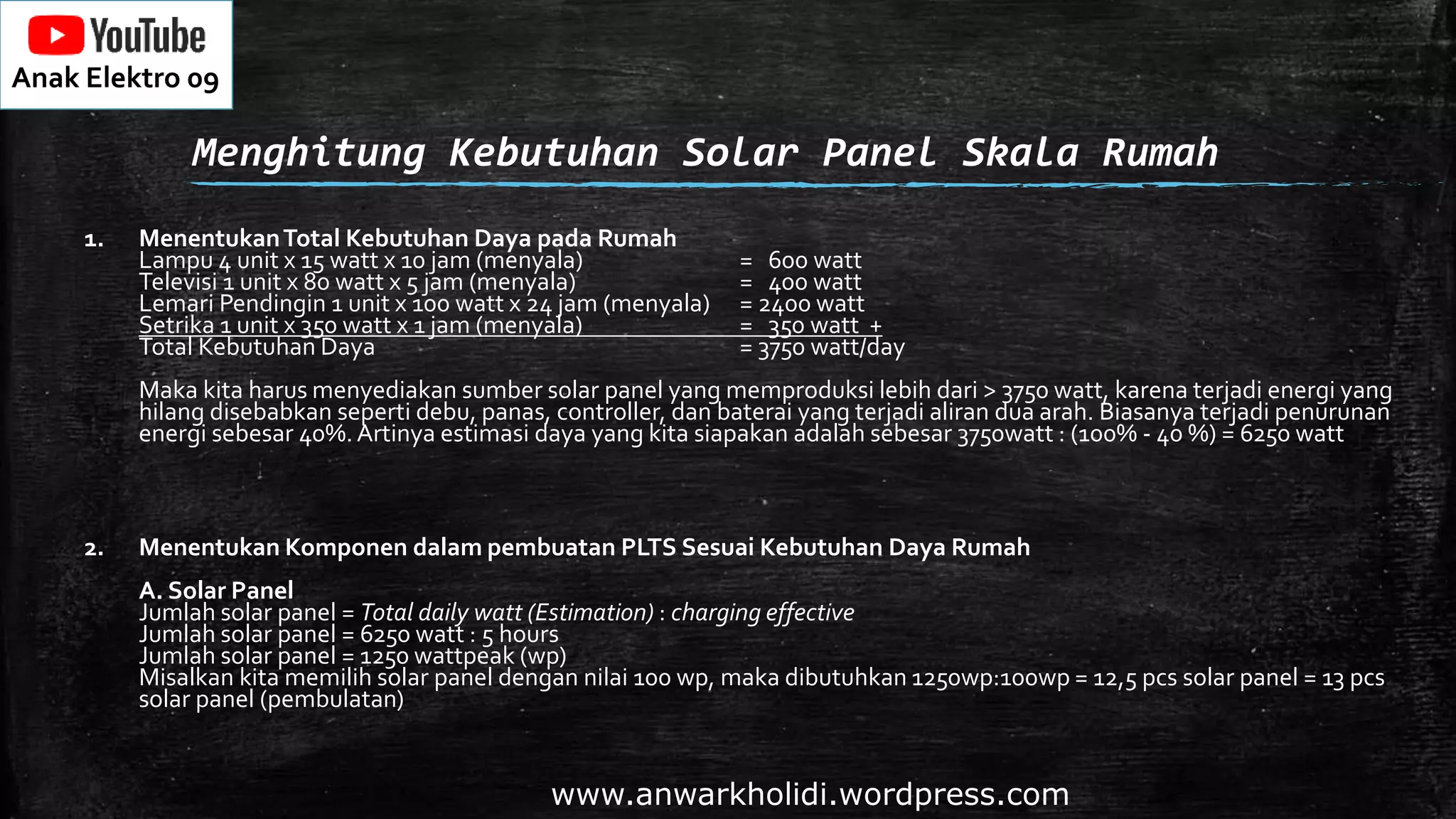 YouTube
Anak Elektro 09

Menghitung Kebutuhan Solar Panel Skala Rumah

1. Menentukan Total Kebutuhan Daya pada Rumah
Lampu 4 unit x 15 watt x 10 jam (menyala) = 600 watt
Televisi 1 unit x 80 watt x 5 jam (menyala) = 400 watt
Lemari Pendingin 1 unit x 100 watt x 24 jam (menyala) = 2400 watt
Setrika 1 unit x 350 watt x 1 jam (menyala) = 350 watt +
Total Kebutuhan Daya = 3750 watt/day

Maka kita harus menyediakan sumber solar panel yang memproduksi lebih dari > 3750 watt, karena terjadi energi yang hilang disebabkan seperti debu, panas, controller, dan baterai yang terjadi aliran dua arah. Biasanya terjadi penurunan energi sebesar 40%. Artinya estimasi daya yang kita siapakan adalah sebesar 3750watt : (100% - 40 %) = 6250 watt

2. Menentukan Komponen dalam pembuatan PLTS Sesuai Kebutuhan Daya Rumah

A. Solar Panel
Jumlah solar panel = Total daily watt (Estimation) : charging effective
Jumlah solar panel = 6250 watt : 5 hours
Jumlah solar panel = 1250 wattpeak (wp)
Misalkan kita memilih solar panel dengan nilai 100 wp, maka dibutuhkan 1250wp:100wp = 12,5 pcs solar panel = 13 pcs solar panel (pembulatan)

www.anwarkholidi.wordpress.com